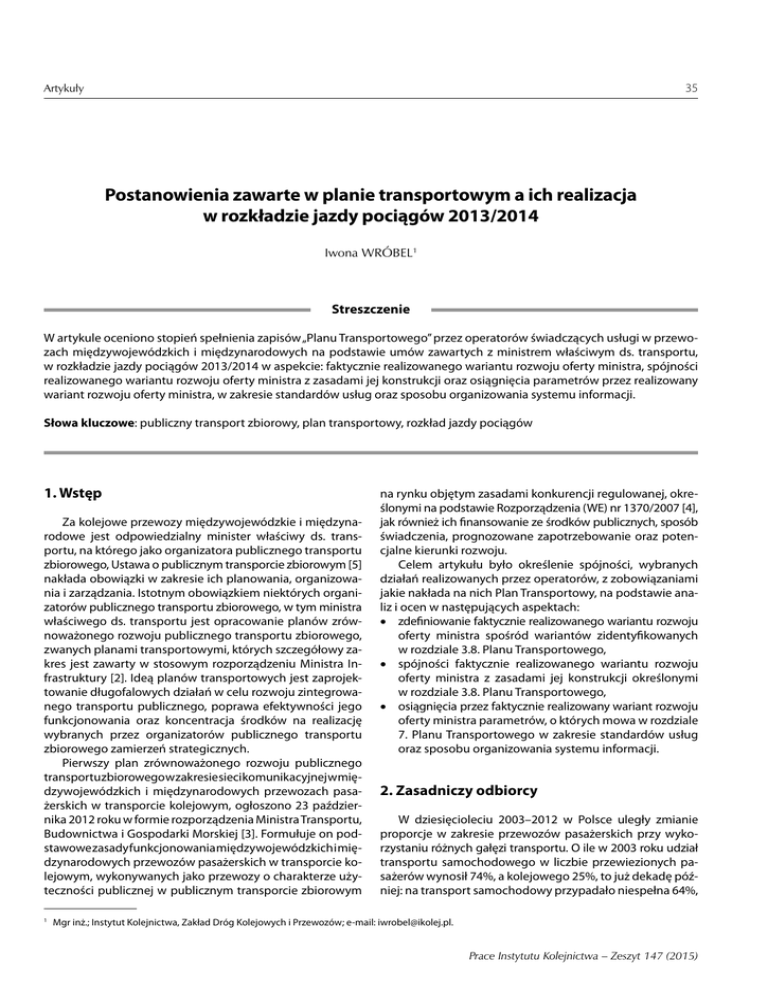 Artykuły

35

Postanowienia zawarte w planie transportowym a ich realizacja w rozkładzie jazdy pociągów 2013/2014

Iwona WRÓBEL$^1$

Streszczenie

W artykule oceniono stopień spełnienia zapisów „Planu Transportowego" przez operatorów świadczących usługi w przewozach międzywojewódzkich i międzynarodowych na podstawie umów zawartych z ministrem właściwym ds. transportu, w rozkładzie jazdy pociągów 2013/2014 w aspekcie: faktycznie realizowanego wariantu rozwoju oferty ministra, spójności realizowanego wariantu rozwoju oferty ministra z zasadami jej konstrukcji oraz osiągnięcia parametrów przez realizowany wariant rozwoju oferty ministra, w zakresie standardów usług oraz sposobu organizowania systemu informacji.

Słowa kluczowe: publiczny transport zbiorowy, plan transportowy, rozkład jazdy pociągów

1. Wstęp

Za kolejowe przewozy międzywojewódzkie i międzynarodowe jest odpowiedzialny minister właściwy ds. transportu, na którego jako organizatora publicznego transportu zbiorowego, Ustawa o publicznym transporcie zbiorowym [5] nakłada obowiązki w zakresie ich planowania, organizowania i zarządzania. Istotnym obowiązkiem niektórych organizatorów publicznego transportu zbiorowego, w tym ministra właściwego ds. transportu jest opracowanie planów zrównoważonego rozwoju publicznego transportu zbiorowego, zwanych planami transportowymi, których szczegółowy zakres jest zawarty w stosownym rozporządzeniu Ministra Infrastruktury [2]. Ideą planów transportowych jest zaprojektowanie długofalowych działań w celu rozwoju zintegrowanego transportu publicznego, poprawa efektywności jego funkcjonowania oraz koncentracja środków na realizację wybranych przez organizatorów publicznego transportu zbiorowego zamierzeń strategicznych.

Pierwszy plan zrównoważonego rozwoju publicznego transportu zbiorowego w zakresie sieci komunikacyjnej w międzywojewódzkich i międzynarodowych przewozach pasażerskich w transporcie kolejowym, ogłoszono 23 października 2012 roku w formie rozporządzenia Ministra Transportu, Budownictwa i Gospodarki Morskiej [3]. Formułuje on podstawowe zasady funkcjonowania międzywojewódzkich i międzynarodowych przewozów pasażerskich w transporcie kolejowym, wykonywanych jako przewozy o charakterze użyteczności publicznej w publicznym transporcie zbiorowym na rynku objętym zasadami konkurencji regulowanej, określonymi na podstawie Rozporządzenia (WE) nr 1370/2007 [4], jak również ich finansowanie ze środków publicznych, sposób świadczenia, prognozowane zapotrzebowanie oraz potencjalne kierunki rozwoju.

Celem artykułu było określenie spójności, wybranych działań realizowanych przez operatorów, z zobowiązaniami jakie nakłada na nich Plan Transportowy, na podstawie analiz i ocen w następujących aspektach:
• zdefiniowanie faktycznie realizowanego wariantu rozwoju oferty ministra spośród wariantów zidentyfikowanych w rozdziale 3.8. Planu Transportowego,
• spójności faktycznie realizowanego wariantu rozwoju oferty ministra z zasadami jej konstrukcji określonymi w rozdziale 3.8. Planu Transportowego,
• osiągnięcia przez faktycznie realizowany wariant rozwoju oferty ministra parametrów, o których mowa w rozdziale 7. Planu Transportowego w zakresie standardów usług oraz sposobu organizowania systemu informacji.

2. Zasadniczy odbiorcy

W dziesięcioleciu 2003–2012 w Polsce uległy zmianie proporcje w zakresie przewozów pasażerskich przy wykorzystaniu różnych gałęzi transportu. O ile w 2003 roku udział transportu samochodowego w liczbie przewiezionych pasażerów wynosił 74%, a kolejowego 25%, to już dekadę później: na transport samochodowy przypadało niespełna 64%,

$^1$ Mgr inż.; Instytut Kolejnictwa, Zakład Dróg Kolejowych i Przewozów; e-mail: iwrobel@ikolej.pl.

Prace Instytutu Kolejnictwa – Zeszyt 147 (2015)